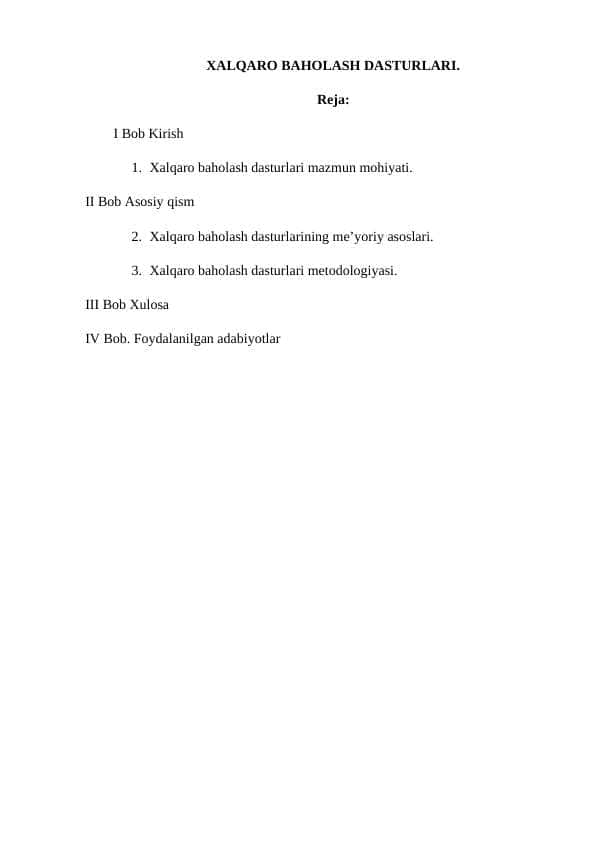 XALQARO BAHOLASH DASTURLARI.

Reja:

I Bob Kirish

1. Xalqaro baholash dasturlari mazmun mohiyati.

II Bob Asosiy qism

2. Xalqaro baholash dasturlarining me’yoriy asoslari.

3. Xalqaro baholash dasturlari metodologiyasi.

III Bob Xulosa

IV Bob. Foydalanilgan adabiyotlar